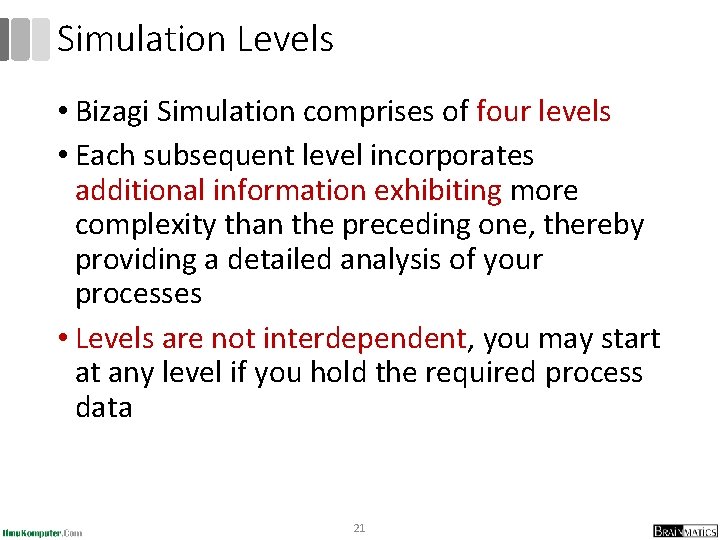 Simulation Levels

• Bizagi Simulation comprises of four levels

• Each subsequent level incorporates additional information exhibiting more complexity than the preceding one, thereby providing a detailed analysis of your processes

• Levels are not interdependent, you may start at any level if you hold the required process data

IlmuKomputer.Com

21

BRAINMATICS